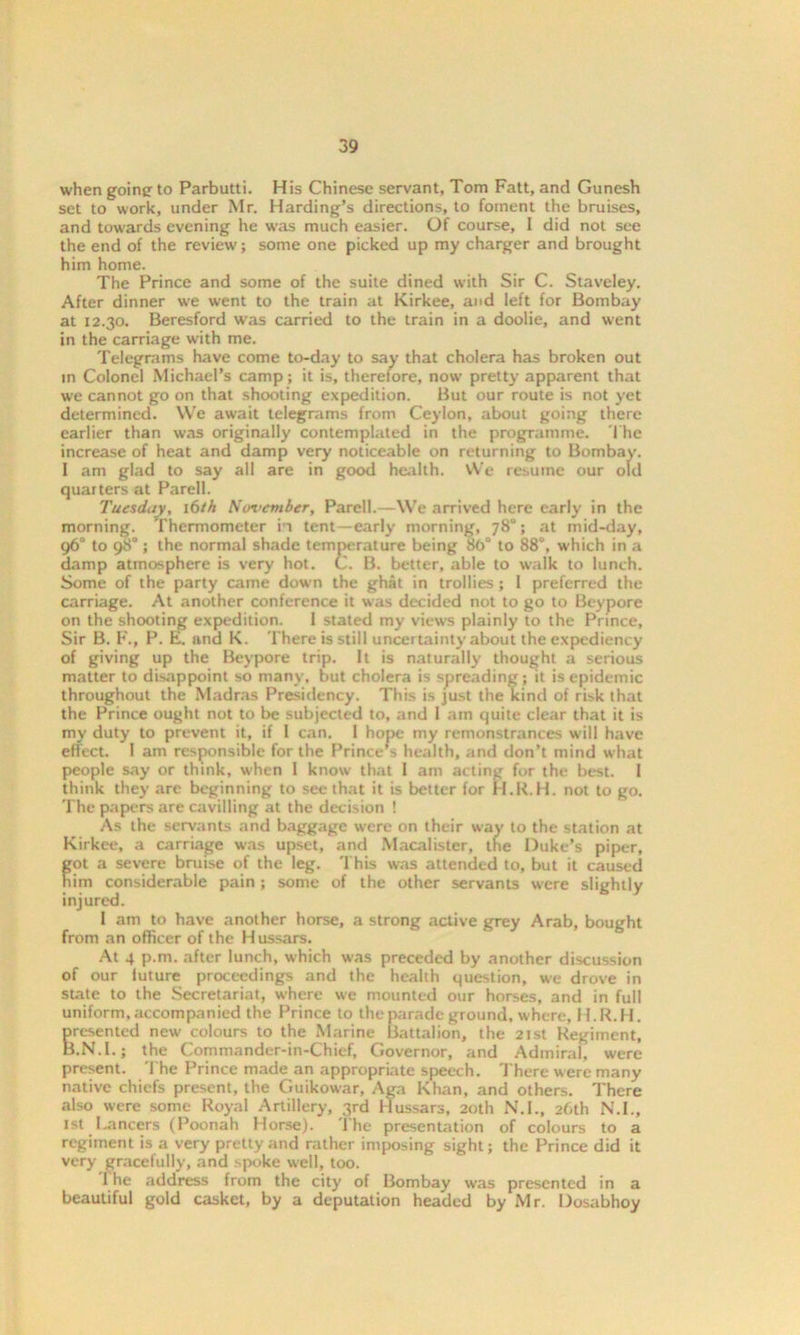 39

when going to Parbutti. His Chinese servant, Tom Fatt, and Gunesh set to work, under Mr. Harding's directions, to foment the bruises, and towards evening he was much easier. Of course, I did not see the end of the review; some one picked up my charger and brought him home.

The Prince and some of the suite dined with Sir C. Staveley. After dinner we went to the train at Kirkee, and left for Bombay at 12.30. Beresford was carried to the train in a doolie, and went in the carriage with me.

Telegrams have come to-day to say that cholera has broken out in Colonel Michael's camp; it is, therefore, now pretty apparent that we cannot go on that shooting expedition. But our route is not yet determined. We await telegrams from Ceylon, about going there earlier than was originally contemplated in the programme. The increase of heat and damp very noticeable on returning to Bombay. I am glad to say all are in good health. We resume our old quarters at Parell.

Tuesday, 16th November, Parell.—We arrived here early in the morning. Thermometer in tent—early morning, 78°; at mid-day, 96° to 98°; the normal shade temperature being 86° to 88°, which in a damp atmosphere is very hot. C. B. better, able to walk to lunch. Some of the party came down the ghât in trollies; I preferred the carriage. At another conference it was decided not to go to Beypore on the shooting expedition. I stated my views plainly to the Prince, Sir B. F., P. E. and K. There is still uncertainty about the expediency of giving up the Beypore trip. It is naturally thought a serious matter to disappoint so many, but cholera is spreading; it is epidemic throughout the Madras Presidency. This is just the kind of risk that the Prince ought not to be subjected to, and I am quite clear that it is my duty to prevent it, if I can. I hope my remonstrances will have effect. I am responsible for the Prince's health, and don't mind what people say or think, when I know that I am acting for the best. I think they are beginning to see that it is better for H.R.H. not to go. The papers are cavilling at the decision !

As the servants and baggage were on their way to the station at Kirkee, a carriage was upset, and Macalister, the Duke's piper, got a severe bruise of the leg. This was attended to, but it caused him considerable pain; some of the other servants were slightly injured.

I am to have another horse, a strong active grey Arab, bought from an officer of the Hussars.

At 4 p.m. after lunch, which was preceded by another discussion of our future proceedings and the health question, we drove in state to the Secretariat, where we mounted our horses, and in full uniform, accompanied the Prince to the parade ground, where, H.R.H. presented new colours to the Marine Battalion, the 21st Regiment, B.N.I.; the Commander-in-Chief, Governor, and Admiral, were present. The Prince made an appropriate speech. There were many native chiefs present, the Guikowar, Aga Khan, and others. There also were some Royal Artillery, 3rd Hussars, 20th N.I., 26th N.I., 1st Lancers (Poonah Horse). The presentation of colours to a regiment is a very pretty and rather imposing sight; the Prince did it very gracefully, and spoke well, too.

The address from the city of Bombay was presented in a beautiful gold casket, by a deputation headed by Mr. Dosabhoy